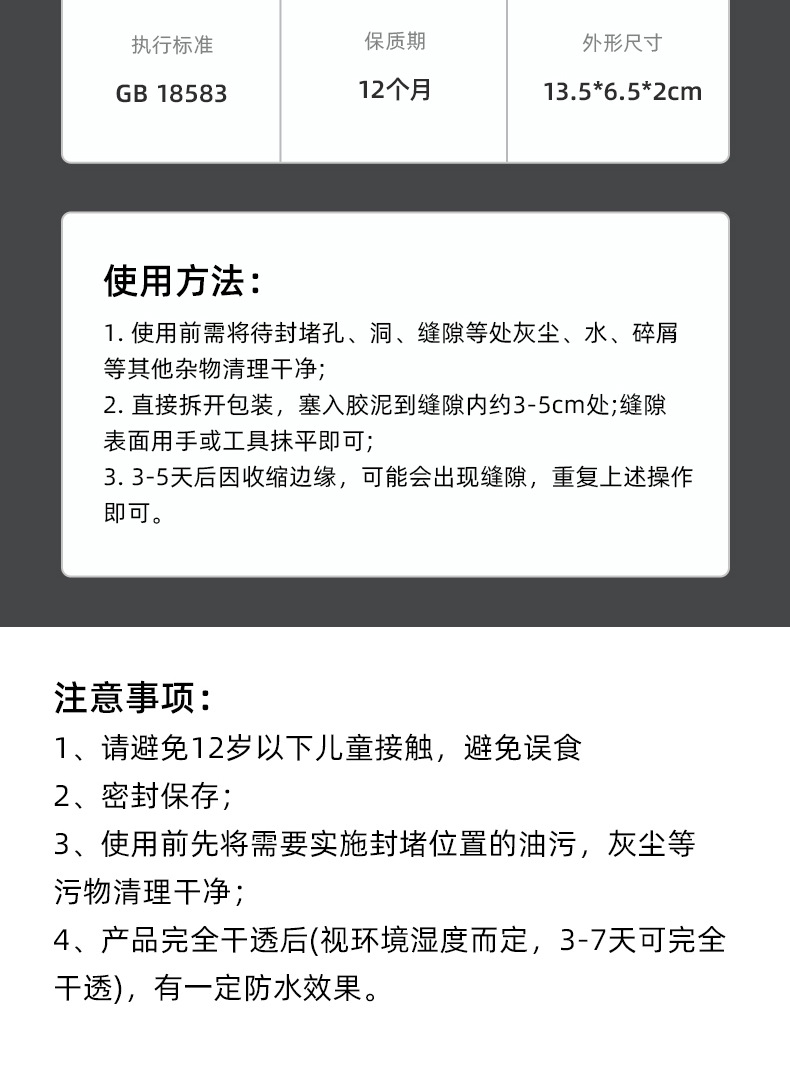 | 执行标准 | 保质期 | 外形尺寸 |
|---|---|---|
| GB 18583 | 12个月 | 13.5*6.5*2cm |

使用方法：

1. 使用前需将待封堵孔、洞、缝隙等处灰尘、水、碎屑等其他杂物清理干净;
2. 直接拆开包装，塞入胶泥到缝隙内约3-5cm处;缝隙表面用手或工具抹平即可;
3. 3-5天后因收缩边缘，可能会出现缝隙，重复上述操作即可。

注意事项：
1、请避免12岁以下儿童接触，避免误食
2、密封保存;
3、使用前先将需要实施封堵位置的油污，灰尘等污物清理干净;
4、产品完全干透后(视环境湿度而定，3-7天可完全干透)，有一定防水效果。